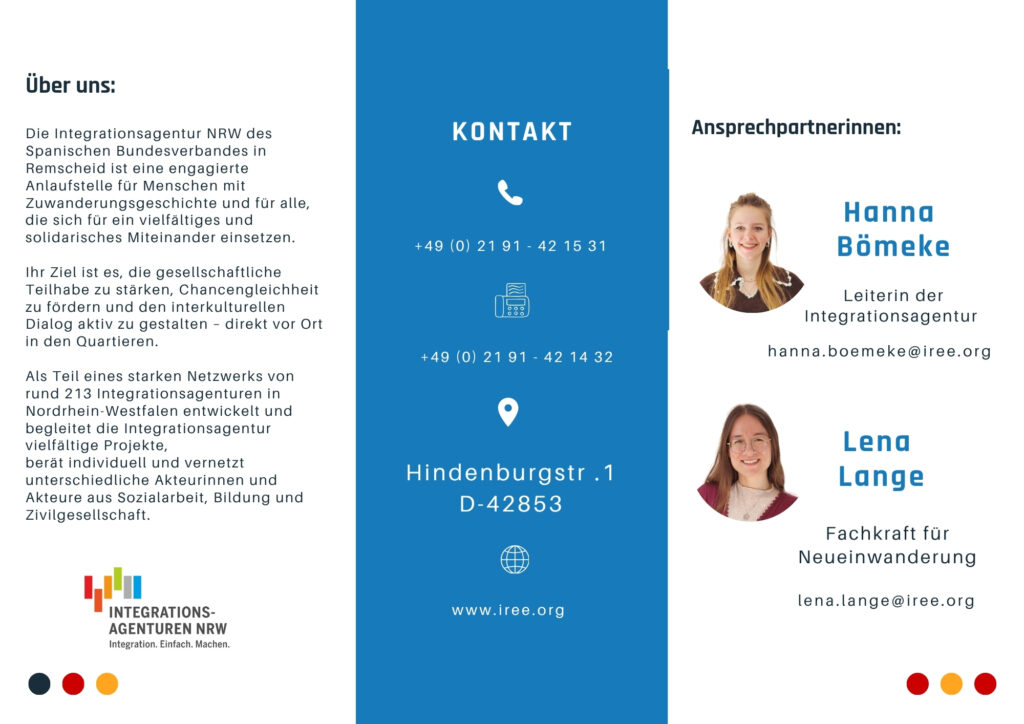 Über uns:

Die Integrationsagentur NRW des Spanischen Bundesverbandes in Remscheid ist eine engagierte Anlaufstelle für Menschen mit Zuwanderungsgeschichte und für alle, die sich für ein vielfältiges und solidarisches Miteinander einsetzen.

Ihr Ziel ist es, die gesellschaftliche Teilhabe zu stärken, Chancengleichheit zu fördern und den interkulturellen Dialog aktiv zu gestalten – direkt vor Ort in den Quartieren.

Als Teil eines starken Netzwerks von rund 213 Integrationsagenturen in Nordrhein-Westfalen entwickelt und begleitet die Integrationsagentur vielfältige Projekte,
berät individuell und vernetzt unterschiedliche Akteurinnen und Akteure aus Sozialarbeit, Bildung und Zivilgesellschaft.

INTEGRATIONS-
AGENTUREN NRW
Integration. Einfach. Machen.

KONTAKT

+49 (0) 21 91 - 42 15 31

+49 (0) 21 91 - 42 14 32

Hindenburgstr .1
D-42853

www.iree.org

Ansprechpartnerinnen:

Hanna
Bömeke

Leiterin der
Integrationsagentur

hanna.boemeke@iree.org

Lena
Lange

Fachkraft für
Neueinwanderung

lena.lange@iree.org